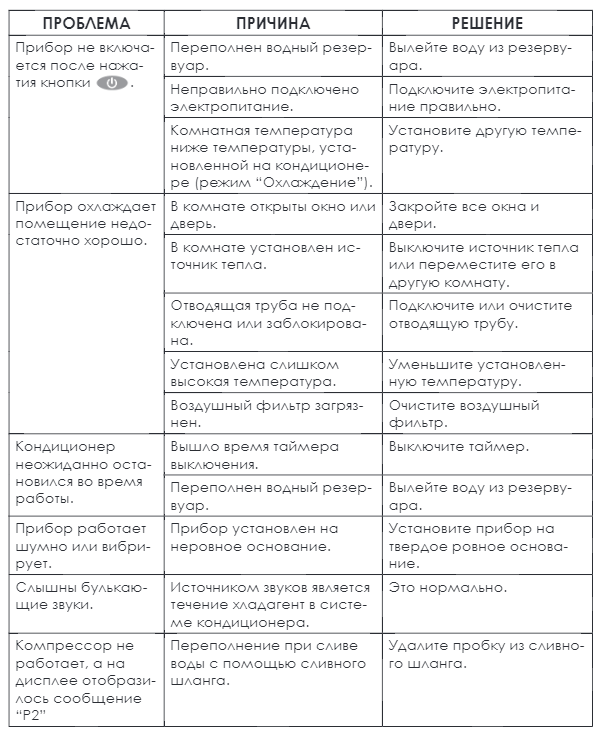 | ПРОБЛЕМА | ПРИЧИНА | РЕШЕНИЕ |
|---|---|---|
| Прибор не включается после нажатия кнопки . | Переполнен водный резервуар. | Вылейте воду из резервуара. |
| | Неправильно подключено электропитание. | Подключите электропитание правильно. |
| | Комнатная температура ниже температуры, установленной на кондиционере (режим “Охлаждение”). | Установите другую температуру. |
| Прибор охлаждает помещение недостаточно хорошо. | В комнате открыты окно или дверь. | Закройте все окна и двери. |
| | В комнате установлен источник тепла. | Выключите источник тепла или переместите его в другую комнату. |
| | Отводящая труба не подключена или заблокирована. | Подключите или очистите отводящую трубу. |
| | Установлена слишком высокая температура. | Уменьшите установленную температуру. |
| | Воздушный фильтр загрязнен. | Очистите воздушный фильтр. |
| Кондиционер неожиданно остановился во время работы. | Вышло время таймера выключения. | Выключите таймер. |
| | Переполнен водный резервуар. | Вылейте воду из резервуара. |
| Прибор работает шумно или вибрирует. | Прибор установлен на неровное основание. | Установите прибор на твердое ровное основание. |
| Слышны булькающие звуки. | Источником звуков является течение хладагент в системе кондиционера. | Это нормально. |
| Компрессор не работает, а на дисплее отобразилось сообщение “P2” | Переполнение при сливе воды с помощью сливного шланга. | Удалите пробку из сливного шланга. |